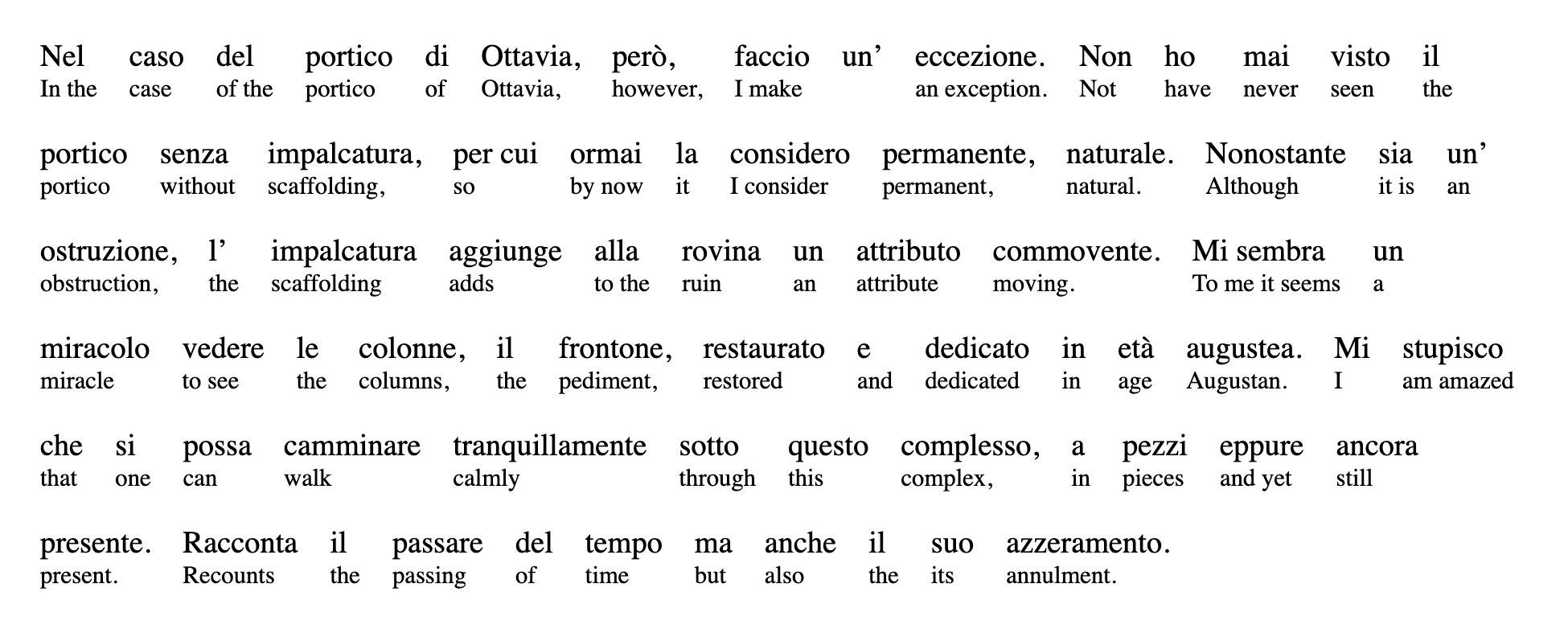 Nel caso del portico di Ottavia, però, faccio un' eccezione. Non ho mai visto il
In the case of the portico of Ottavia, however, I make an exception. Not have never seen the

portico senza impalcatura, per cui ormai la considero permanente, naturale. Nonostante sia un'
portico without scaffolding, so by now it I consider permanent, natural. Although it is an

ostruzione, l' impalcatura aggiunge alla rovina un attributo commovente. Mi sembra un
obstruction, the scaffolding adds to the ruin an attribute moving. To me it seems a

miracolo vedere le colonne, il frontone, restaurato e dedicato in età augustea. Mi stupisco
miracle to see the columns, the pediment, restored and dedicated in age Augustan. I am amazed

che si possa camminare tranquillamente sotto questo complesso, a pezzi eppure ancora
that one can walk calmly through this complex, in pieces and yet still

presente. Racconta il passare del tempo ma anche il suo azzeramento.
present. Recounts the passing of time but also the its annulment.